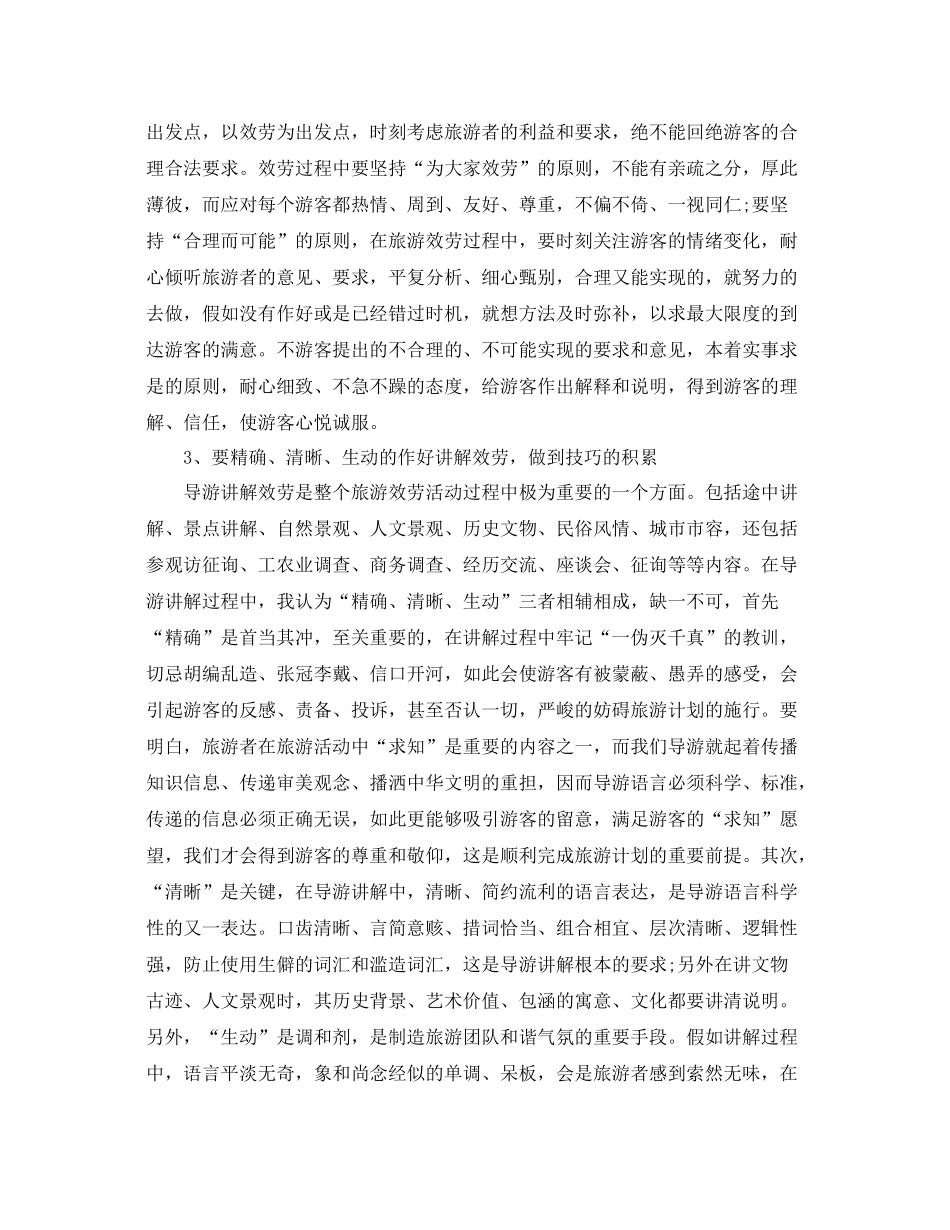 出发点，以效劳为出发点，时刻考虑旅游者的利益和要求，绝不能回绝游客的合理合法要求。效劳过程中要坚持“为大家效劳”的原则，不能有亲疏之分，厚此薄彼，而应对每个游客都热情、周到、友好、尊重，不偏不倚、一视同仁;要坚持“合理而可能”的原则，在旅游效劳过程中，要时刻关注游客的情绪变化，耐心倾听旅游者的意见、要求，平复分析、细心甄别，合理又能实现的，就努力的去做，假如没有作好或是已经错过时机，就想方法及时弥补，以求最大限度的到达游客的满意。不游客提出的不合理的、不可能实现的要求和意见，本着实事求是的原则，耐心细致、不急不躁的态度，给游客作出解释和说明，得到游客的理解、信任，使游客心悦诚服。

3、要精确、清晰、生动的作好讲解效劳，做到技巧的积累

导游讲解效劳是整个旅游效劳活动过程中极为重要的一个方面。包括途中讲解、景点讲解、自然景观、人文景观、历史文物、民俗风情、城市市容，还包括参观访征询、工农业调查、商务调查、经历交流、座谈会、征询等等内容。在导游讲解过程中，我认为“精确、清晰、生动”三者相辅相成，缺一不可，首先“精确”是首当其冲，至关重要的，在讲解过程中牢记“一伪灭千真”的教训，切忌胡编乱造、张冠李戴、信口开河，如此会使游客有被蒙蔽、愚弄的感受，会引起游客的反感、责备、投诉，甚至否认一切，严峻的妨碍旅游计划的施行。要明白，旅游者在旅游活动中“求知”是重要的内容之一，而我们导游就起着传播知识信息、传递审美观念、播洒中华文明的重担，因而导游语言必须科学、标准，传递的信息必须正确无误，如此更能够吸引游客的留意，满足游客的“求知”愿望，我们才会得到游客的尊重和敬仰，这是顺利完成旅游计划的重要前提。其次，“清晰”是关键，在导游讲解中，清晰、简约流利的语言表达，是导游语言科学性的又一表达。口齿清晰、言简意赅、措词恰当、组合相宜、层次清晰、逻辑性强，防止使用生僻的词汇和滥造词汇，这是导游讲解根本的要求;另外在讲文物古迹、人文景观时，其历史背景、艺术价值、包涵的寓意、文化都要讲清说明。另外，“生动”是调和剂，是制造旅游团队和谐气氛的重要手段。假如讲解过程中，语言平淡无奇，象和尚念经似的单调、呆板，会是旅游者感到索然无味，在